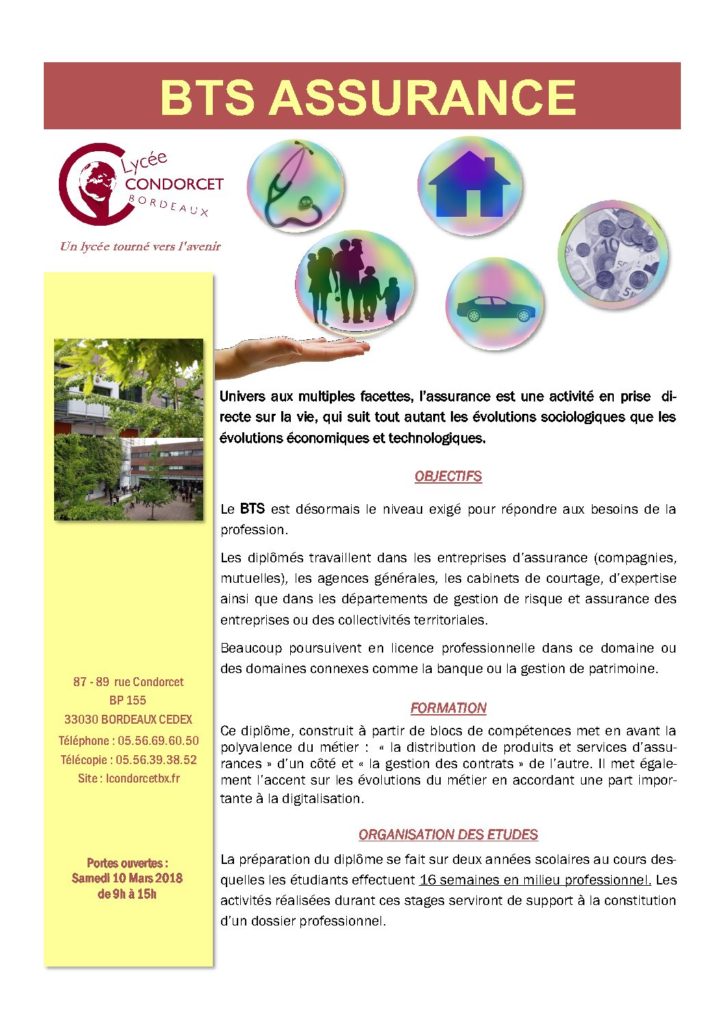 BTS ASSURANCE

Lycée
CONDORCET
BORDEAUX

Un lycée tourné vers l'avenir

87 - 89 rue Condorcet
BP 155
33030 BORDEAUX CEDEX
Téléphone : 05.56.69.60.50
Télécopie : 05.56.39.38.52
Site : lcondorcetbx.fr

Portes ouvertes :
Samedi 10 Mars 2018
de 9h à 15h

Univers aux multiples facettes, l'assurance est une activité en prise directe sur la vie, qui suit tout autant les évolutions sociologiques que les évolutions économiques et technologiques.

OBJECTIFS

Le BTS est désormais le niveau exigé pour répondre aux besoins de la profession.

Les diplômés travaillent dans les entreprises d'assurance (compagnies, mutuelles), les agences générales, les cabinets de courtage, d'expertise ainsi que dans les départements de gestion de risque et assurance des entreprises ou des collectivités territoriales.

Beaucoup poursuivent en licence professionnelle dans ce domaine ou des domaines connexes comme la banque ou la gestion de patrimoine.

FORMATION

Ce diplôme, construit à partir de blocs de compétences met en avant la polyvalence du métier : « la distribution de produits et services d'assurances » d'un côté et « la gestion des contrats » de l'autre. Il met également l'accent sur les évolutions du métier en accordant une part importante à la digitalisation.

ORGANISATION DES ETUDES

La préparation du diplôme se fait sur deux années scolaires au cours desquelles les étudiants effectuent 16 semaines en milieu professionnel. Les activités réalisées durant ces stages serviront de support à la constitution d'un dossier professionnel.